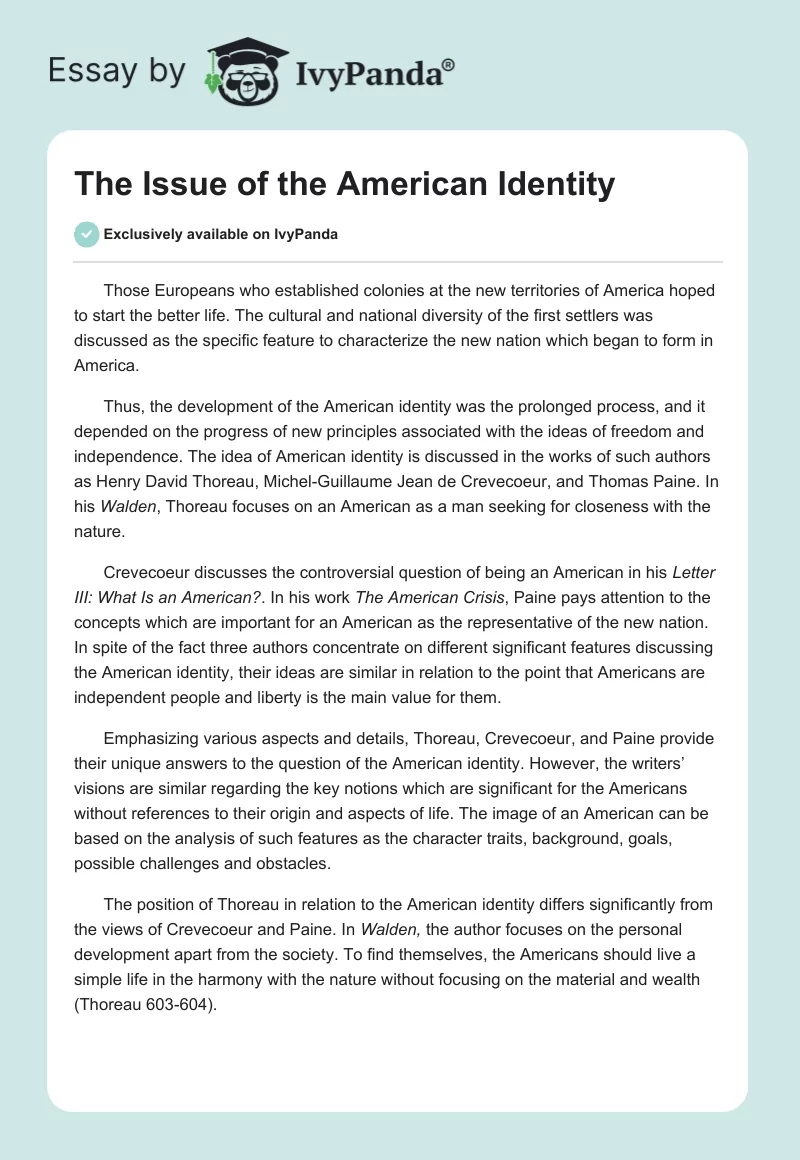 Essay by IvyPanda®

The Issue of the American Identity

Exclusively available on IvyPanda

Those Europeans who established colonies at the new territories of America hoped to start the better life. The cultural and national diversity of the first settlers was discussed as the specific feature to characterize the new nation which began to form in America.

Thus, the development of the American identity was the prolonged process, and it depended on the progress of new principles associated with the ideas of freedom and independence. The idea of American identity is discussed in the works of such authors as Henry David Thoreau, Michel-Guillaume Jean de Crevecoeur, and Thomas Paine. In his Walden, Thoreau focuses on an American as a man seeking for closeness with the nature.

Crevecoeur discusses the controversial question of being an American in his Letter III: What Is an American?. In his work The American Crisis, Paine pays attention to the concepts which are important for an American as the representative of the new nation. In spite of the fact three authors concentrate on different significant features discussing the American identity, their ideas are similar in relation to the point that Americans are independent people and liberty is the main value for them.

Emphasizing various aspects and details, Thoreau, Crevecoeur, and Paine provide their unique answers to the question of the American identity. However, the writers' visions are similar regarding the key notions which are significant for the Americans without references to their origin and aspects of life. The image of an American can be based on the analysis of such features as the character traits, background, goals, possible challenges and obstacles.

The position of Thoreau in relation to the American identity differs significantly from the views of Crevecoeur and Paine. In Walden, the author focuses on the personal development apart from the society. To find themselves, the Americans should live a simple life in the harmony with the nature without focusing on the material and wealth (Thoreau 603-604).